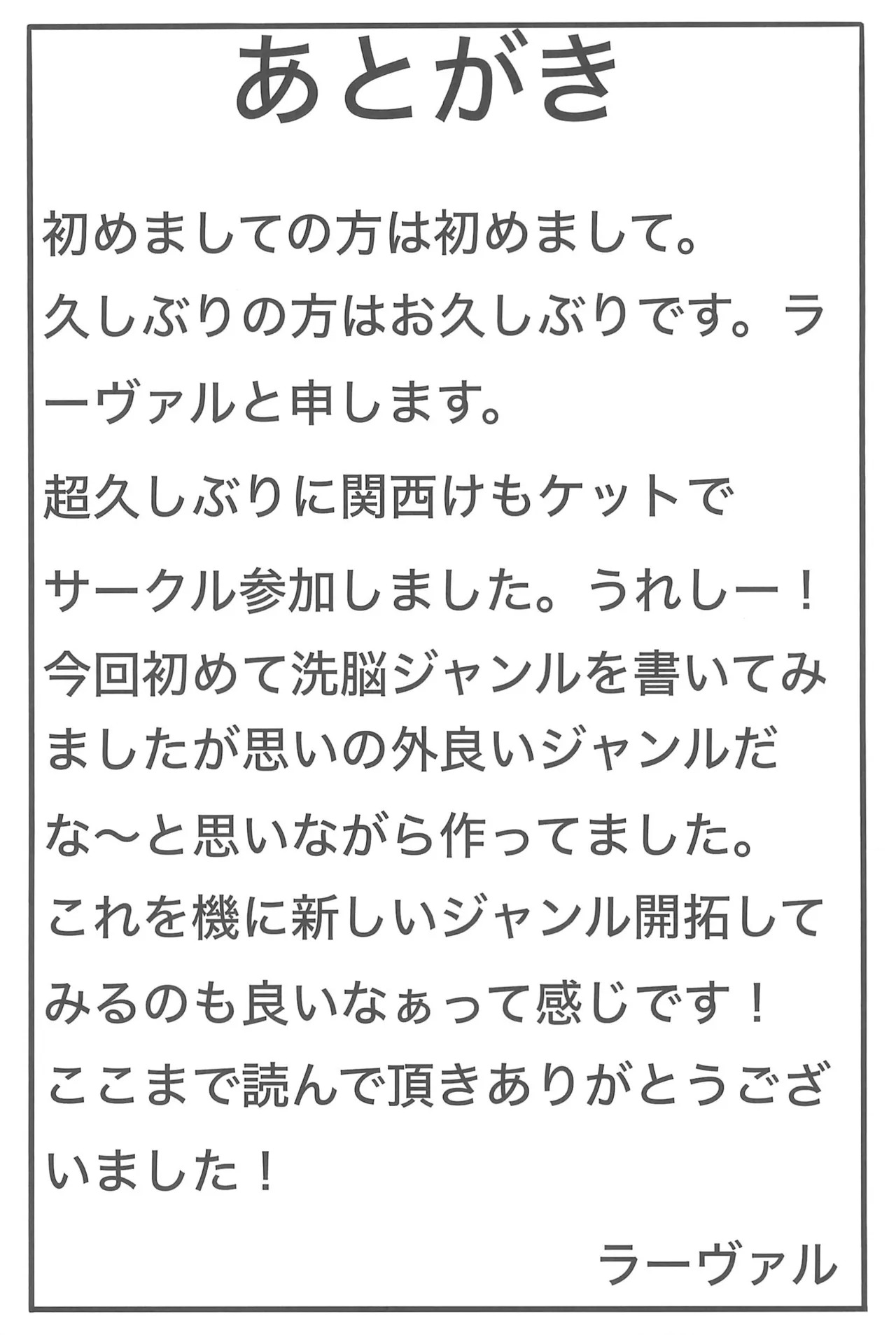 あとがき

初めましての方は初めまして。

久しぶりの方はお久しぶりです。ラーヴァルと申します。

超久しぶりに関西けもケットでサークル参加しました。うれしー！

今回初めて洗脳ジャンルを書いてみましたが思いの外良いジャンルだな～と思いながら作ってました。

これを機に新しいジャンル開拓してみるのも良いなぁって感じです！

ここまで読んで頂きありがとうございました！

ラーヴァル